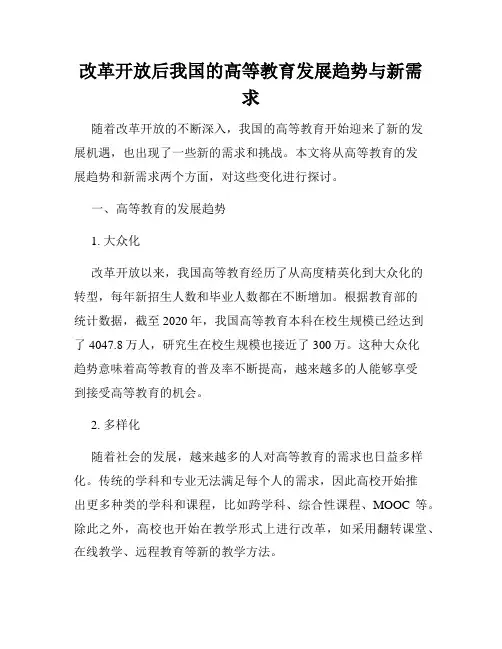 改革开放后我国的高等教育发展趋势与新需求

随着改革开放的不断深入，我国的高等教育开始迎来了新的发展机遇，也出现了一些新的需求和挑战。本文将从高等教育的发展趋势和新需求两个方面，对这些变化进行探讨。

一、高等教育的发展趋势

1. 大众化

改革开放以来，我国高等教育经历了从高度精英化到大众化的转型，每年新招生人数和毕业人数都在不断增加。根据教育部的统计数据，截至 2020 年，我国高等教育本科在校生规模已经达到了 4047.8 万人，研究生在校生规模也接近了 300 万。这种大众化趋势意味着高等教育的普及率不断提高，越来越多的人能够享受到接受高等教育的机会。

2. 多样化

随着社会的发展，越来越多的人对高等教育的需求也日益多样化。传统的学科和专业无法满足每个人的需求，因此高校开始推出更多种类的学科和课程，比如跨学科、综合性课程、MOOC 等。除此之外，高校也开始在教学形式上进行改革，如采用翻转课堂、在线教学、远程教育等新的教学方法。